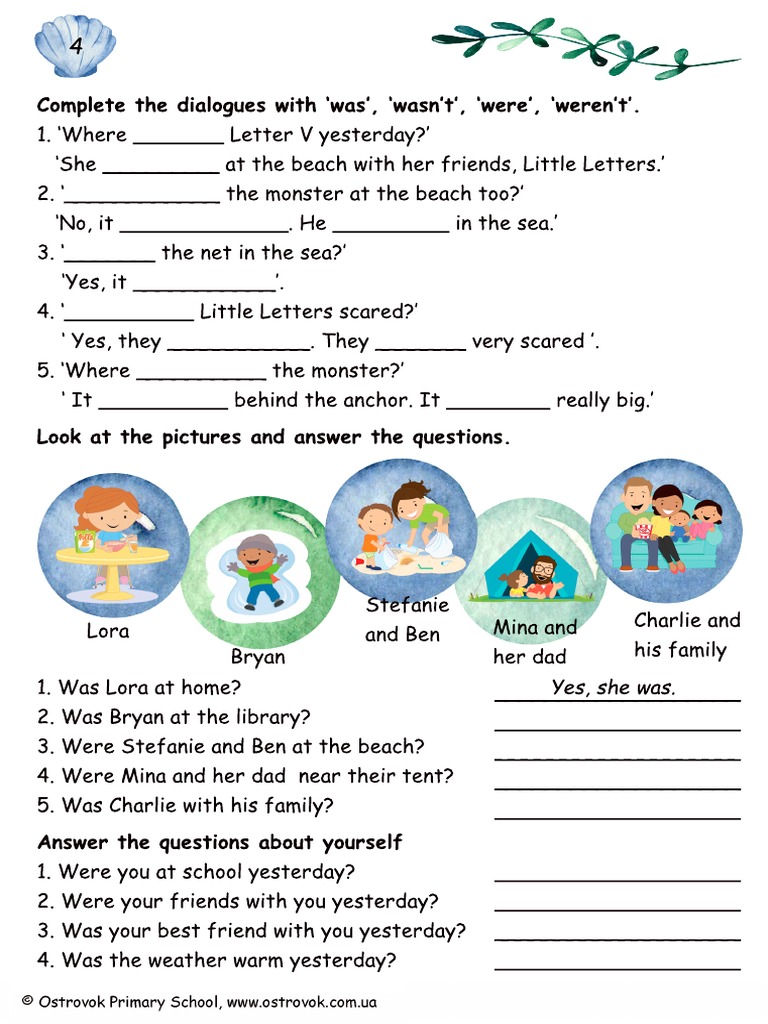 4

Complete the dialogues with 'was', 'wasn't', 'were', 'weren't'.

1. 'Where ____ Letter V yesterday?'
'She ____ at the beach with her friends, Little Letters.'

2. '____ the monster at the beach too?'
'No, it ____. He ____ in the sea.'

3. '____ the net in the sea?'
'Yes, it ____'.

4. '____ Little Letters scared?'
' Yes, they ____. They ____ very scared '.

5. 'Where ____ the monster?'
' It ____ behind the anchor. It ____ really big.'

Look at the pictures and answer the questions.

Lora
Bryan
Stefanie and Ben
Mina and her dad
Charlie and his family

1. Was Lora at home? Yes, she was.
2. Was Bryan at the library? ____
3. Were Stefanie and Ben at the beach? ____
4. Were Mina and her dad near their tent? ____
5. Was Charlie with his family? ____

Answer the questions about yourself
1. Were you at school yesterday? ____
2. Were your friends with you yesterday? ____
3. Was your best friend with you yesterday? ____
4. Was the weather warm yesterday? ____

© Ostrovok Primary School, www.ostrovok.com.ua